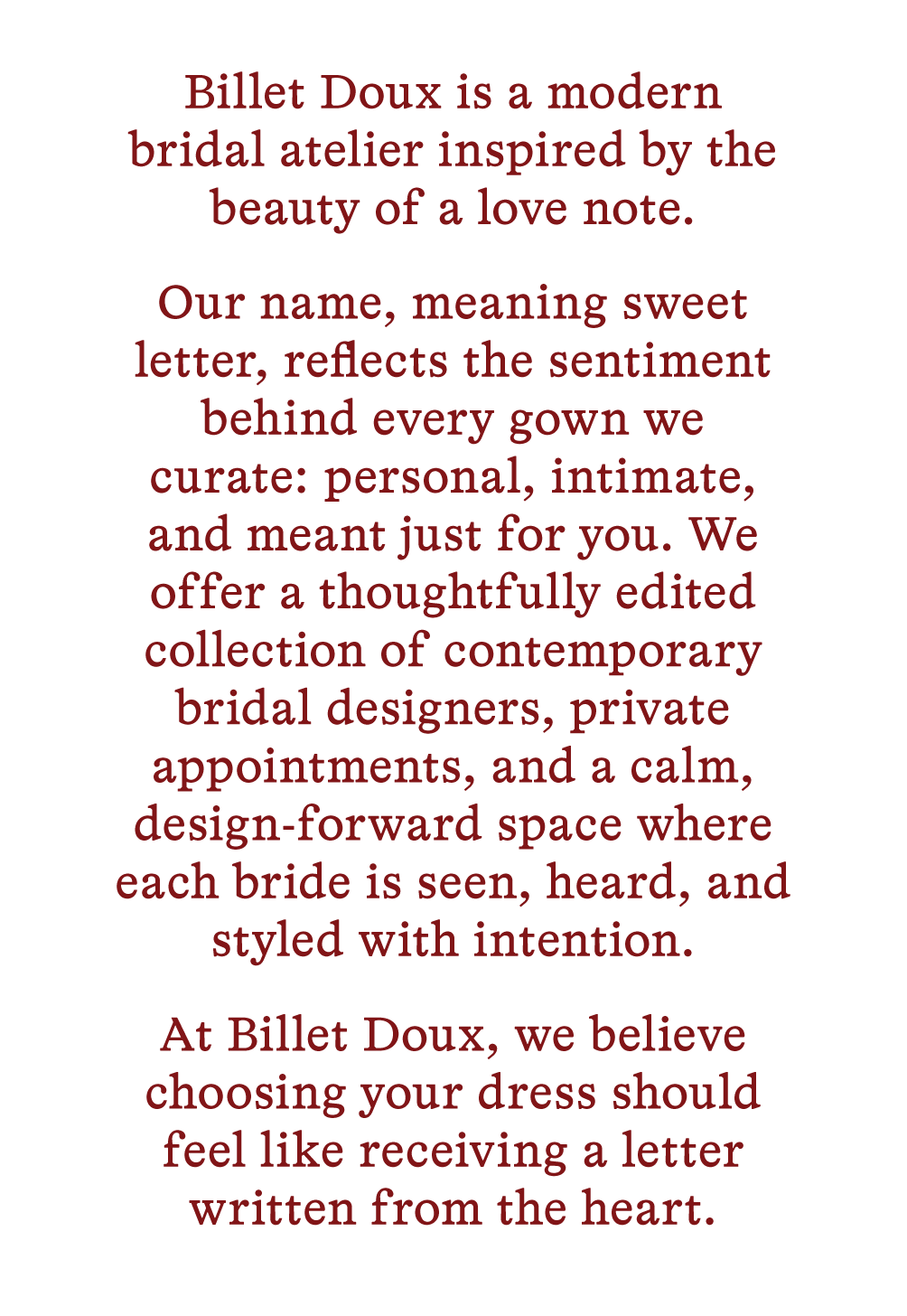 Billet Doux is a modern bridal atelier inspired by the beauty of a love note.

Our name, meaning sweet letter, reflects the sentiment behind every gown we curate: personal, intimate, and meant just for you. We offer a thoughtfully edited collection of contemporary bridal designers, private appointments, and a calm, design-forward space where each bride is seen, heard, and styled with intention.

At Billet Doux, we believe choosing your dress should feel like receiving a letter written from the heart.